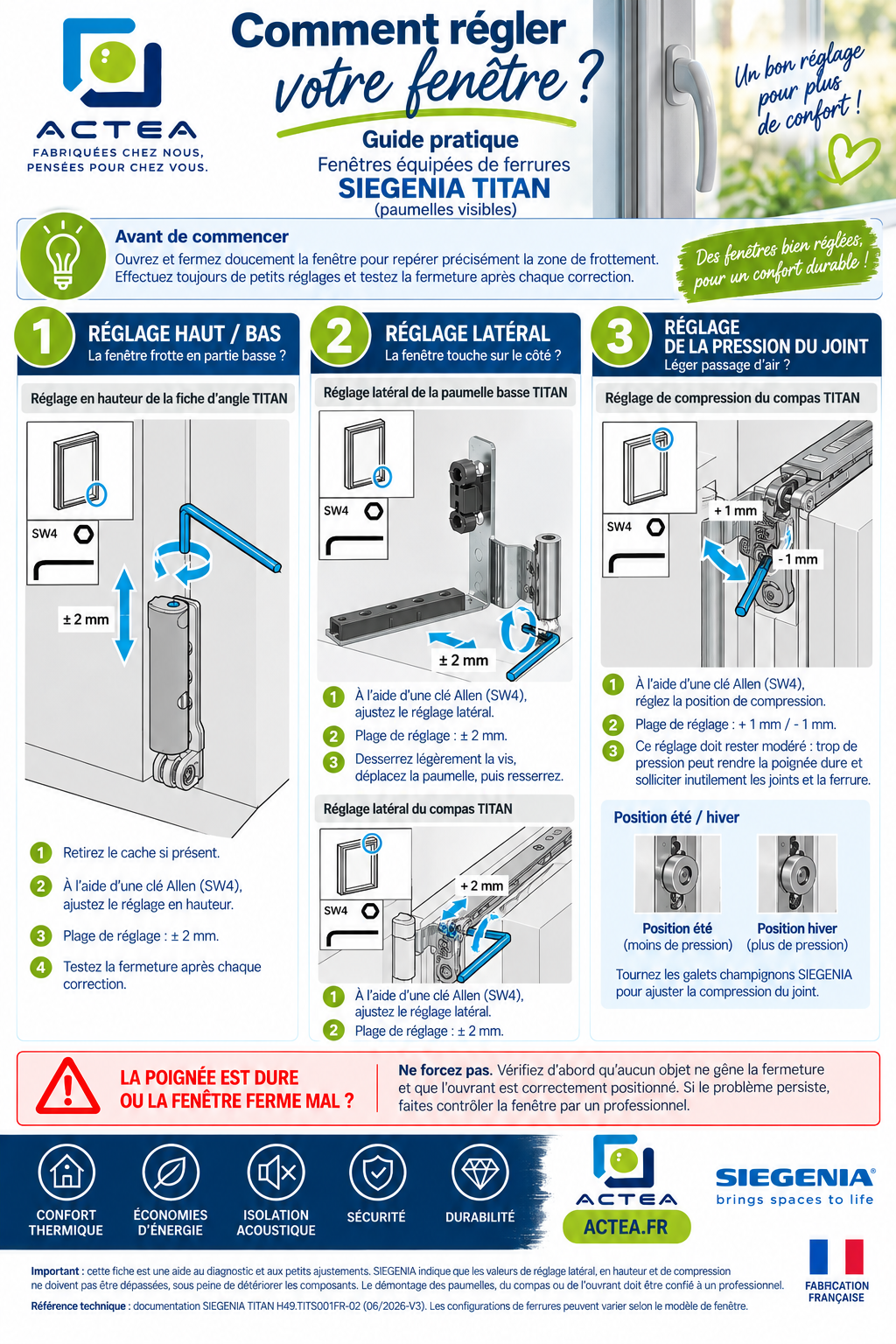 ACTEA
FABRIQUÉES CHEZ NOUS,
PENSÉES POUR CHEZ VOUS.

Comment régler
votre fenêtre ?

Guide pratique
Fenêtres équipées de ferrures
SIEGENIA TITAN
(paumelles visibles)

Un bon réglage pour plus de confort !

Avant de commencer
Ouvrez et fermez doucement la fenêtre pour repérer précisément la zone de frottement.
Effectuez toujours de petits réglages et testez la fermeture après chaque correction.

Des fenêtres bien réglées, pour un confort durable !

1 RÉGLAGE HAUT / BAS
La fenêtre frotte en partie basse ?

Réglage en hauteur de la fiche d'angle TITAN

SW4

± 2 mm

1 Retirez le cache si présent.
2 À l'aide d'une clé Allen (SW4), ajustez le réglage en hauteur.
3 Plage de réglage : ± 2 mm.
4 Testez la fermeture après chaque correction.

2 RÉGLAGE LATÉRAL
La fenêtre touche sur le côté ?

Réglage latéral de la paumelle basse TITAN

SW4

± 2 mm

1 À l'aide d'une clé Allen (SW4), ajustez le réglage latéral.
2 Plage de réglage : ± 2 mm.
3 Desserrez légèrement la vis, déplacez la paumelle, puis resserrez.

Réglage latéral du compas TITAN

SW4

+ 2 mm

1 À l'aide d'une clé Allen (SW4), ajustez le réglage latéral.
2 Plage de réglage : ± 2 mm.

3 RÉGLAGE
DE LA PRESSION DU JOINT
Léger passage d'air ?

Réglage de compression du compas TITAN

SW4

+ 1 mm

- 1 mm

1 À l'aide d'une clé Allen (SW4), réglez la position de compression.
2 Plage de réglage : + 1 mm / - 1 mm.
3 Ce réglage doit rester modéré : trop de pression peut rendre la poignée dure et solliciter inutilement les joints et la ferrure.

Position été / hiver

Position été
(moins de pression)

Position hiver
(plus de pression)

Tournez les galets champignons SIEGENIA pour ajuster la compression du joint.

LA POIGNÉE EST DURE
OU LA FENÊTRE FERME MAL ?

Ne forcez pas. Vérifiez d'abord qu'aucun objet ne gêne la fermeture et que l'ouvrant est correctement positionné. Si le problème persiste, faites contrôler la fenêtre par un professionnel.

CONFORT
THERMIQUE

ÉCONOMIES
D'ÉNERGIE

ISOLATION
ACOUSTIQUE

SÉCURITÉ

DURABILITÉ

ACTEA
ACTEA.FR

SIEGENIA
brings spaces to life

Important : cette fiche est une aide au diagnostic et aux petits ajustements. SIEGENIA indique que les valeurs de réglage latéral, en hauteur et de compression ne doivent pas être dépassées, sous peine de détériorer les composants. Le démontage des paumelles, du compas ou de l'ouvrant doit être confié à un professionnel.
Référence technique : documentation SIEGENIA TITAN H49.TITS001FR-02 (06/2026-V3). Les configurations de ferrures peuvent varier selon le modèle de fenêtre.

FABRICATION
FRANÇAISE